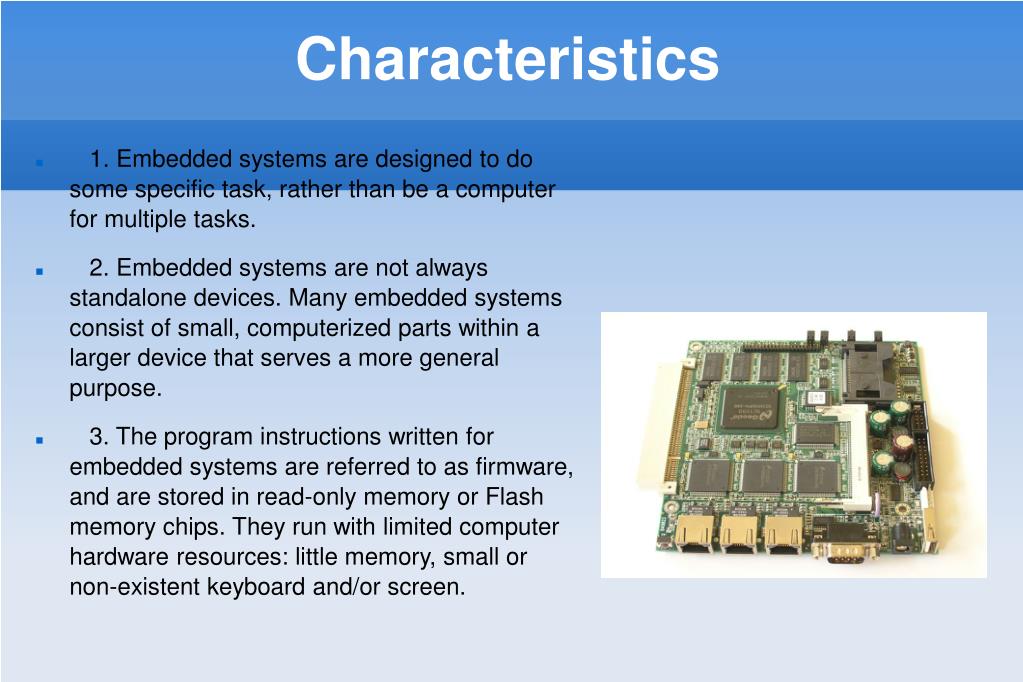 Characteristics

1. Embedded systems are designed to do some specific task, rather than be a computer for multiple tasks.

2. Embedded systems are not always standalone devices. Many embedded systems consist of small, computerized parts within a larger device that serves a more general purpose.

3. The program instructions written for embedded systems are referred to as firmware, and are stored in read-only memory or Flash memory chips. They run with limited computer hardware resources: little memory, small or non-existent keyboard and/or screen.